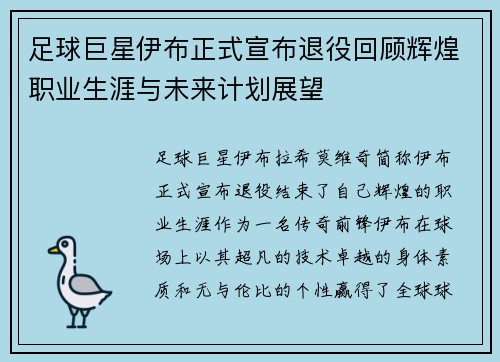 足球巨星伊布正式宣布退役回顾辉煌职业生涯与未来计划展望

足球巨星伊布拉希莫维奇简称伊布正式宣布退役结束了自己辉煌的职业生涯作为一名传奇前锋伊布在球场上以其超凡的技术卓越的身体素质和无与伦比的个性赢得了全球球